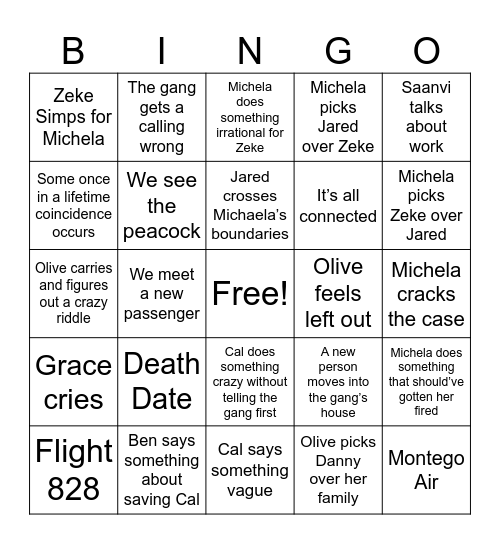 | B | I | N | G | O |
|---|---|---|---|---|
| Zeke Simps for Michela | The gang gets a calling wrong | Michela does something irrational for Zeke | Michela picks Jared over Zeke | Saanvi talks about work |
| Some once in a lifetime coincidence occurs | We see the peacock | Jared crosses Michaela's boundaries | It's all connected | Michela picks Zeke over Jared |
| Olive carries and figures out a crazy riddle | We meet a new passenger | Free! | Olive feels left out | Michela cracks the case |
| Grace cries | Death Date | Cal does something crazy without telling the gang first | A new person moves into the gang's house | Michela does something that should've gotten her fired |
| Flight 828 | Ben says something about saving Cal | Cal says something vague | Olive picks Danny over her family | Montego Air |